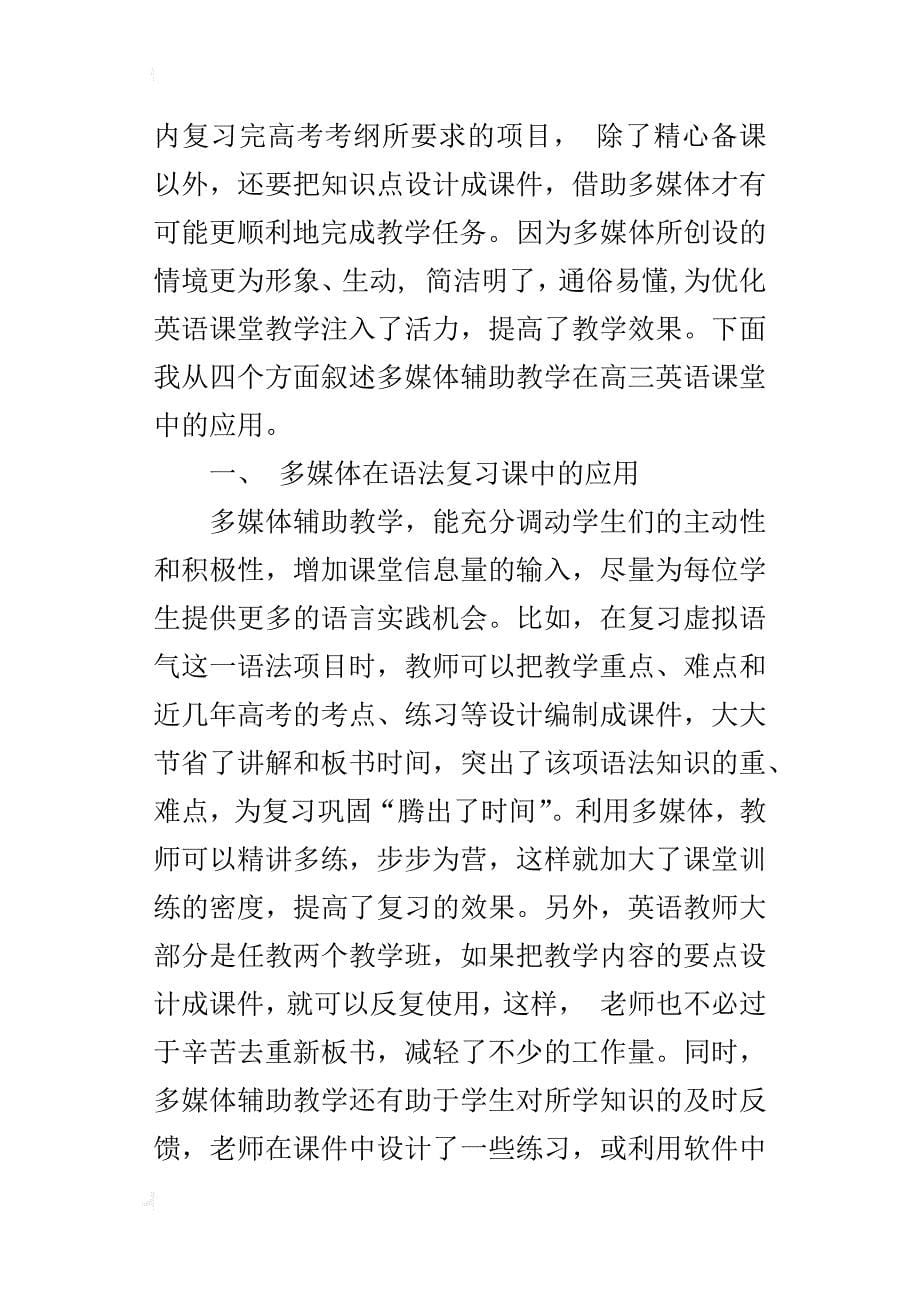 内复习完高考考纲所要求的项目， 除了精心备课以外，还要把知识点设计成课件，借助多媒体才有可能更顺利地完成教学任务。因为多媒体所创设的情境更为形象、生动, 简洁明了，通俗易懂,为优化英语课堂教学注入了活力，提高了教学效果。下面我从四个方面叙述多媒体辅助教学在高三英语课堂中的应用。

一、 多媒体在语法复习课中的应用

多媒体辅助教学，能充分调动学生们的主动性和积极性，增加课堂信息量的输入，尽量为每位学生提供更多的语言实践机会。比如，在复习虚拟语气这一语法项目时，教师可以把教学重点、难点和近几年高考的考点、练习等设计编制成课件，大大节省了讲解和板书时间，突出了该项语法知识的重、难点，为复习巩固“腾出了时间”。利用多媒体，教师可以精讲多练，步步为营，这样就加大了课堂训练的密度，提高了复习的效果。另外，英语教师大部分是任教两个教学班，如果把教学内容的要点设计成课件，就可以反复使用，这样， 老师也不必过于辛苦去重新板书，减轻了不少的工作量。同时，多媒体辅助教学还有助于学生对所学知识的及时反馈，老师在课件中设计了一些练习，或利用软件中